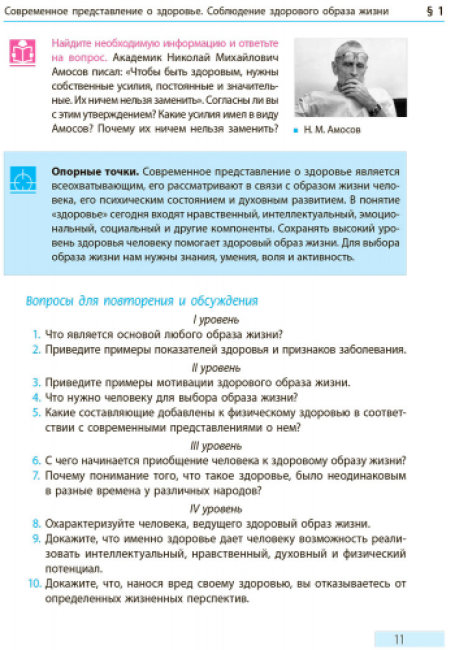 Современное представление о здоровье. Соблюдение здорового образа жизни § 1

Найдите необходимую информацию и ответьте на вопрос. Академик Николай Михайлович Амосов писал: «Чтобы быть здоровым, нужны собственные усилия, постоянные и значительные. Их ничем нельзя заменить». Согласны ли вы с этим утверждением? Какие усилия имел в виду Амосов? Почему их ничем нельзя заменить?

Н. М. Амосов

Опорные точки. Современное представление о здоровье является всеохватывающим, его рассматривают в связи с образом жизни человека, его психическим состоянием и духовным развитием. В понятие «здоровье» сегодня входят нравственный, интеллектуальный, эмоциональный, социальный и другие компоненты. Сохранять высокий уровень здоровья человеку помогает здоровый образ жизни. Для выбора образа жизни нам нужны знания, умения, воля и активность.

Вопросы для повторения и обсуждения

I уровень

1. Что является основой любого образа жизни?
2. Приведите примеры показателей здоровья и признаков заболевания.

II уровень

3. Приведите примеры мотивации здорового образа жизни.
4. Что нужно человеку для выбора образа жизни?
5. Какие составляющие добавлены к физическому здоровью в соответствии с современными представлениями о нем?

III уровень

6. С чего начинается приобщение человека к здоровому образу жизни?
7. Почему понимание того, что такое здоровье, было неодинаковым в разные времена у различных народов?

IV уровень

8. Охарактеризуйте человека, ведущего здоровый образ жизни.
9. Докажите, что именно здоровье дает человеку возможность реализовать интеллектуальный, нравственный, духовный и физический потенциал.
10. Докажите, что, нанося вред своему здоровью, вы отказываетесь от определенных жизненных перспектив.

11